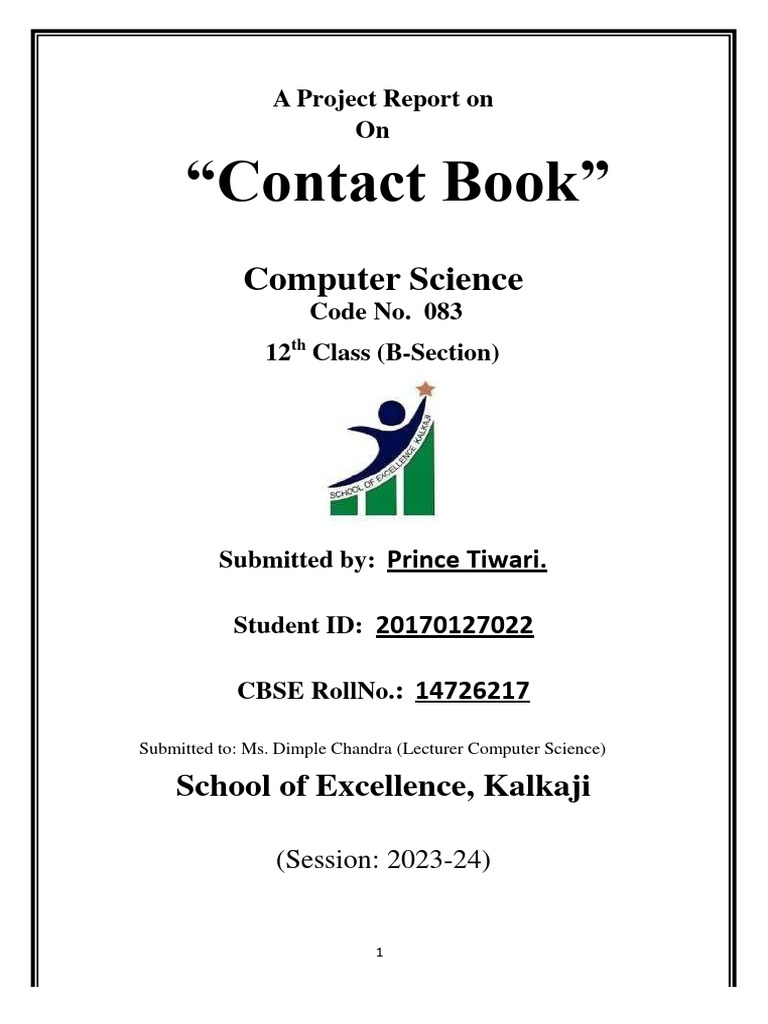 A Project Report on
On

“Contact Book”

Computer Science
Code No. 083
12$^{th}$ Class (B-Section)

SCHOOL OF EXCELLENCE, KALKAJI

Submitted by: Prince Tiwari.

Student ID: 20170127022

CBSE RollNo.: 14726217

Submitted to: Ms. Dimple Chandra (Lecturer Computer Science)

School of Excellence, Kalkaji

(Session: 2023-24)

1